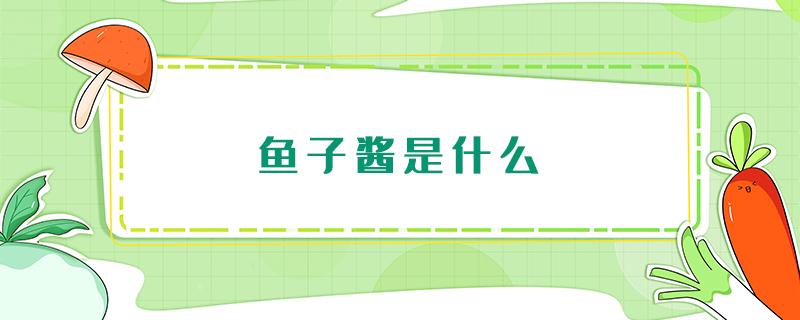 鱼子酱是什么